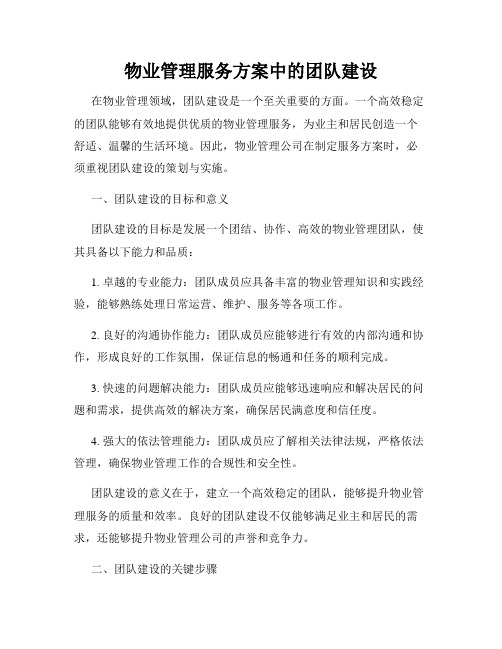 物业管理服务方案中的团队建设

在物业管理领域，团队建设是一个至关重要的方面。一个高效稳定的团队能够有效地提供优质的物业管理服务，为业主和居民创造一个舒适、温馨的生活环境。因此，物业管理公司在制定服务方案时，必须重视团队建设的策划与实施。

一、团队建设的目标和意义

团队建设的目标是发展一个团结、协作、高效的物业管理团队，使其具备以下能力和品质：

1. 卓越的专业能力：团队成员应具备丰富的物业管理知识和实践经验，能够熟练处理日常运营、维护、服务等各项工作。

2. 良好的沟通协作能力：团队成员应能够进行有效的内部沟通和协作，形成良好的工作氛围，保证信息的畅通和任务的顺利完成。

3. 快速的问题解决能力：团队成员应能够迅速响应和解决居民的问题和需求，提供高效的解决方案，确保居民满意度和信任度。

4. 强大的依法管理能力：团队成员应了解相关法律法规，严格依法管理，确保物业管理工作的合规性和安全性。

团队建设的意义在于，建立一个高效稳定的团队，能够提升物业管理服务的质量和效率。良好的团队建设不仅能够满足业主和居民的需求，还能够提升物业管理公司的声誉和竞争力。

二、团队建设的关键步骤